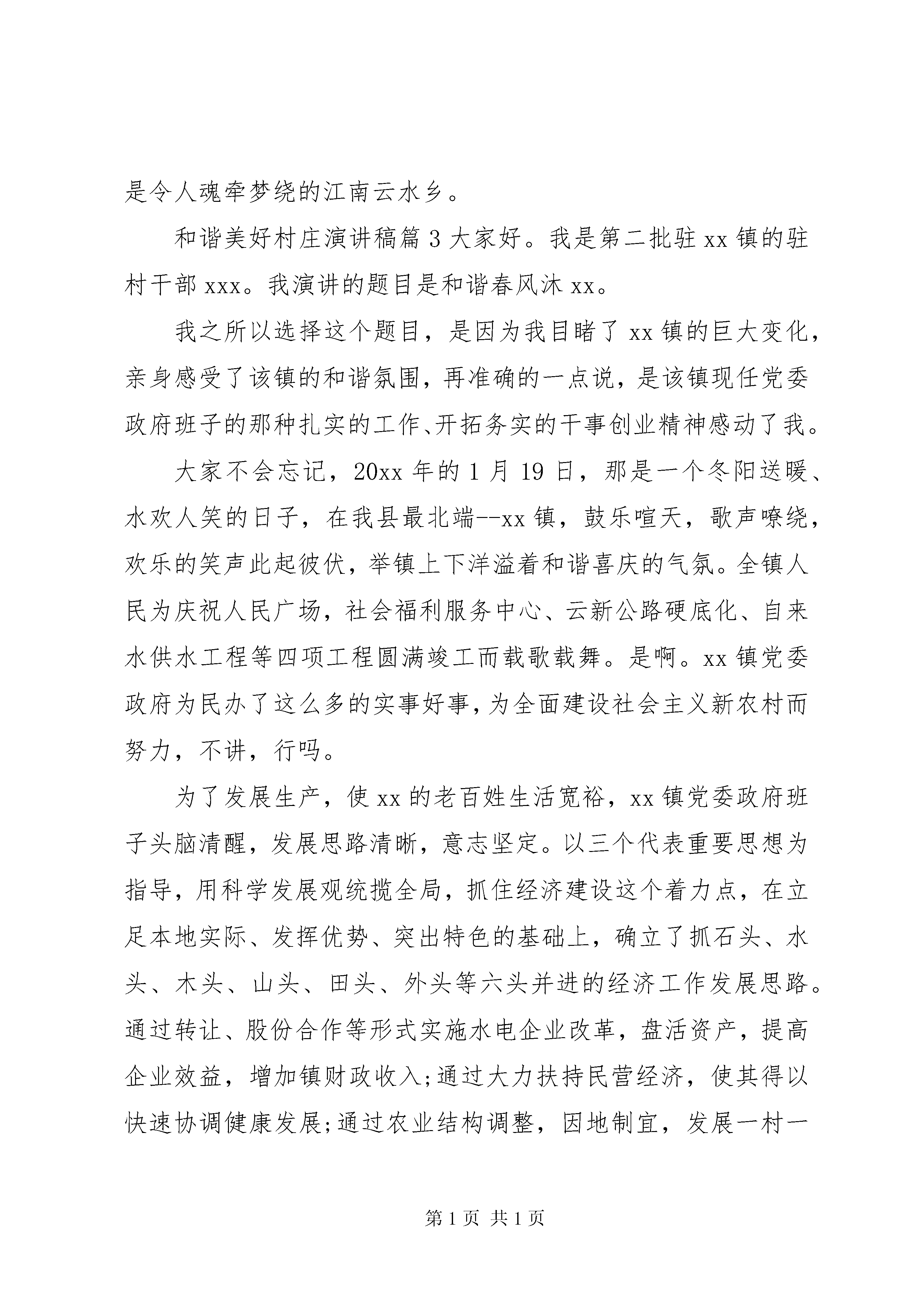 是令人魂牵梦绕的江南云水乡。

和谐美好村庄演讲稿篇 3 大家好。我是第二批驻 xx 镇的驻村干部 xxx。我演讲的题目是和谐春风沐 xx。

我之所以选择这个题目，是因为我目睹了 xx 镇的巨大变化，亲身感受了该镇的和谐氛围，再准确的一点说，是该镇现任党委政府班子的那种扎实的工作、开拓务实的干事创业精神感动了我。

大家不会忘记，20xx 年的 1 月 19 日，那是一个冬阳送暖、水欢人笑的日子，在我县最北端--xx 镇，鼓乐喧天，歌声嘹绕，欢乐的笑声此起彼伏，举镇上下洋溢着和谐喜庆的气氛。全镇人民为庆祝人民广场，社会福利服务中心、云新公路硬底化、自来水供水工程等四项工程圆满竣工而载歌载舞。是啊。xx 镇党委政府为民办了这么多的实事好事，为全面建设社会主义新农村而努力，不讲，行吗。

为了发展生产，使 xx 的老百姓生活宽裕，xx 镇党委政府班子头脑清醒，发展思路清晰，意志坚定。以三个代表重要思想为指导，用科学发展观统揽全局，抓住经济建设这个着力点，在立足本地实际、发挥优势、突出特色的基础上，确立了抓石头、水头、木头、山头、田头、外头等六头并进的经济工作发展思路。通过转让、股份合作等形式实施水电企业改革，盘活资产，提高企业效益，增加镇财政收入;通过大力扶持民营经济，使其得以快速协调健康发展;通过农业结构调整，因地制宜，发展一村一

第 1 页 共 1 页